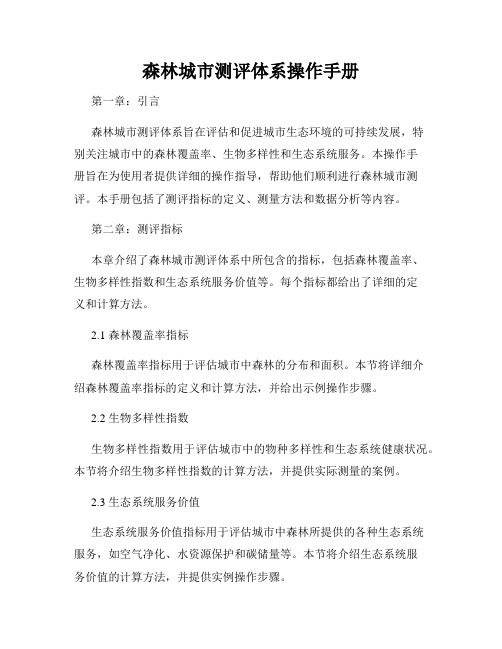 森林城市测评体系操作手册

第一章：引言

森林城市测评体系旨在评估和促进城市生态环境的可持续发展，特别关注城市中的森林覆盖率、生物多样性和生态系统服务。本操作手册旨在为使用者提供详细的操作指导，帮助他们顺利进行森林城市测评。本手册包括了测评指标的定义、测量方法和数据分析等内容。

第二章：测评指标

本章介绍了森林城市测评体系中所包含的指标，包括森林覆盖率、生物多样性指数和生态系统服务价值等。每个指标都给出了详细的定义和计算方法。

2.1 森林覆盖率指标

森林覆盖率指标用于评估城市中森林的分布和面积。本节将详细介绍森林覆盖率指标的定义和计算方法，并给出示例操作步骤。

2.2 生物多样性指数

生物多样性指数用于评估城市中的物种多样性和生态系统健康状况。本节将介绍生物多样性指数的计算方法，并提供实际测量的案例。

2.3 生态系统服务价值

生态系统服务价值指标用于评估城市中森林所提供的各种生态系统服务，如空气净化、水资源保护和碳储量等。本节将介绍生态系统服务价值的计算方法，并提供实例操作步骤。